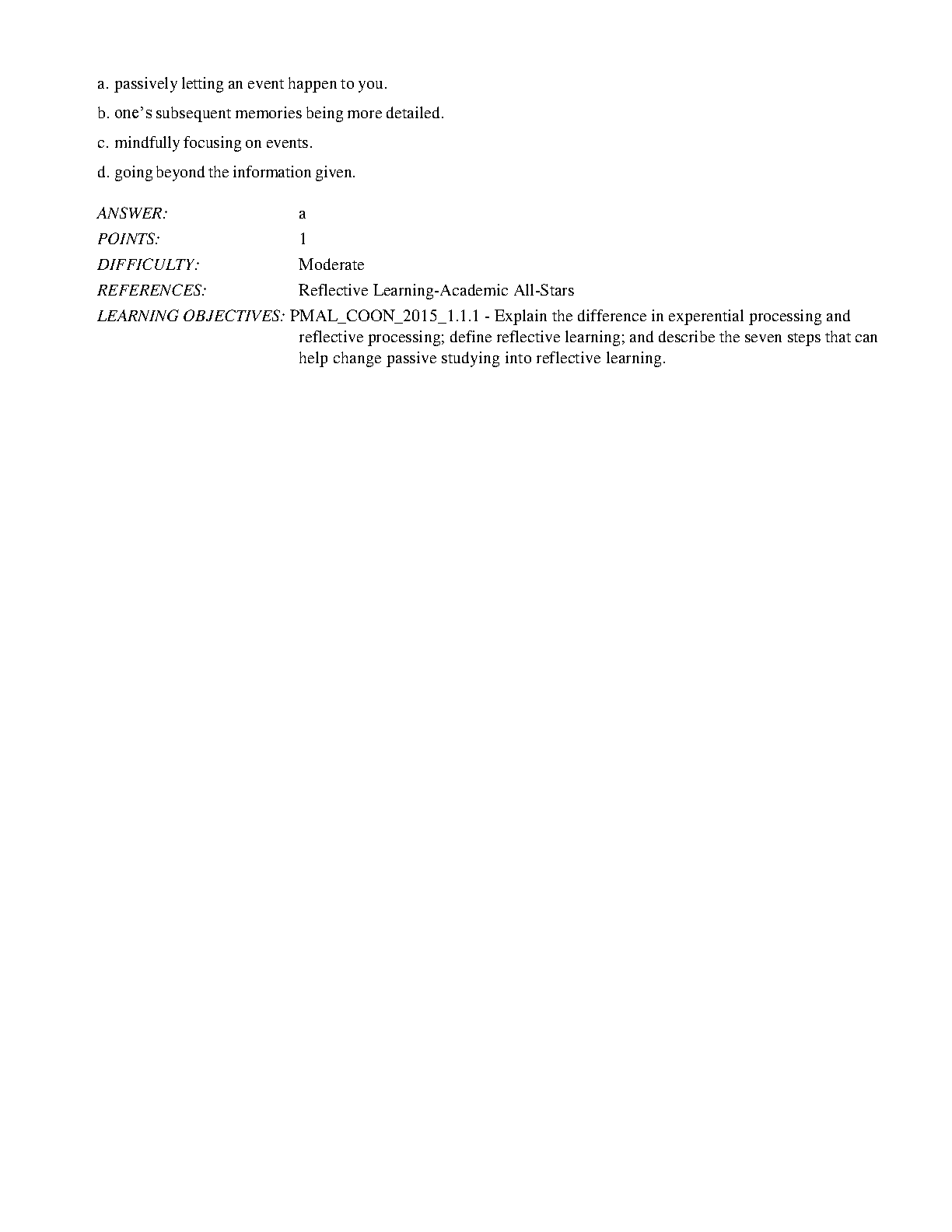 a. passively letting an event happen to you.

b. one's subsequent memories being more detailed.

c. mindfully focusing on events.

d. going beyond the information given.

ANSWER: a
POINTS: 1
DIFFICULTY: Moderate
REFERENCES: Reflective Learning-Academic All-Stars
LEARNING OBJECTIVES: PMAL_COON_2015_1.1.1 - Explain the difference in experential processing and reflective processing; define reflective learning; and describe the seven steps that can help change passive studying into reflective learning.